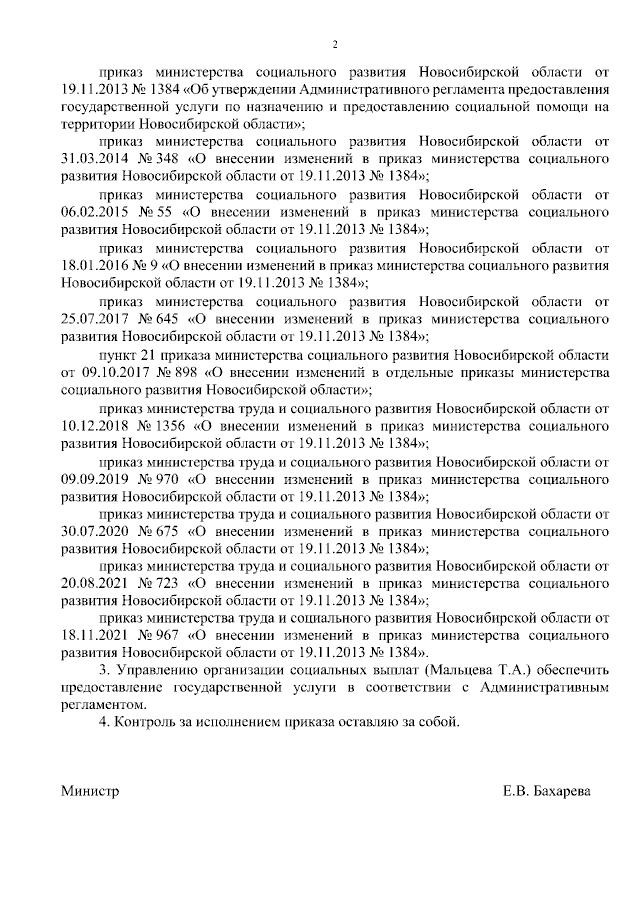 2

приказ министерства социального развития Новосибирской области от 19.11.2013 № 1384 «Об утверждении Административного регламента предоставления государственной услуги по назначению и предоставлению социальной помощи на территории Новосибирской области»;

приказ министерства социального развития Новосибирской области от 31.03.2014 № 348 «О внесении изменений в приказ министерства социального развития Новосибирской области от 19.11.2013 № 1384»;

приказ министерства социального развития Новосибирской области от 06.02.2015 № 55 «О внесении изменений в приказ министерства социального развития Новосибирской области от 19.11.2013 № 1384»;

приказ министерства социального развития Новосибирской области от 18.01.2016 № 9 «О внесении изменений в приказ министерства социального развития Новосибирской области от 19.11.2013 № 1384»;

приказ министерства социального развития Новосибирской области от 25.07.2017 № 645 «О внесении изменений в приказ министерства социального развития Новосибирской области от 19.11.2013 № 1384»;

пункт 21 приказа министерства социального развития Новосибирской области от 09.10.2017 № 898 «О внесении изменений в отдельные приказы министерства социального развития Новосибирской области»;

приказ министерства труда и социального развития Новосибирской области от 10.12.2018 № 1356 «О внесении изменений в приказ министерства социального развития Новосибирской области от 19.11.2013 № 1384»;

приказ министерства труда и социального развития Новосибирской области от 09.09.2019 № 970 «О внесении изменений в приказ министерства социального развития Новосибирской области от 19.11.2013 № 1384»;

приказ министерства труда и социального развития Новосибирской области от 30.07.2020 № 675 «О внесении изменений в приказ министерства социального развития Новосибирской области от 19.11.2013 № 1384»;

приказ министерства труда и социального развития Новосибирской области от 20.08.2021 № 723 «О внесении изменений в приказ министерства социального развития Новосибирской области от 19.11.2013 № 1384»;

приказ министерства труда и социального развития Новосибирской области от 18.11.2021 № 967 «О внесении изменений в приказ министерства социального развития Новосибирской области от 19.11.2013 № 1384».

3. Управлению организации социальных выплат (Мальцева Т.А.) обеспечить предоставление государственной услуги в соответствии с Административным регламентом.

4. Контроль за исполнением приказа оставляю за собой.

Министр

Е.В. Бахарева